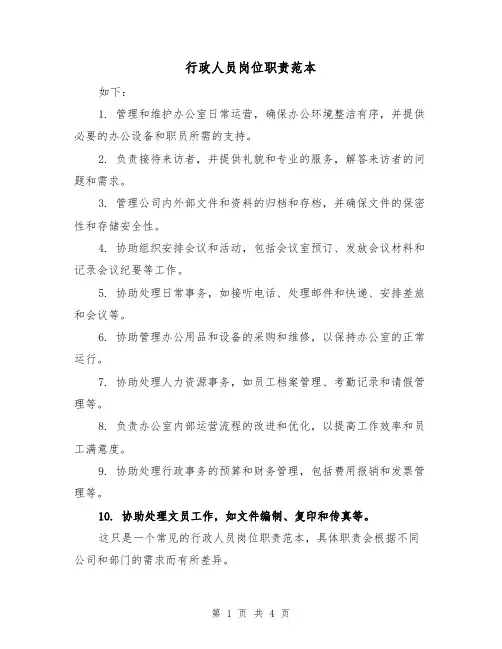 行政人员岗位职责范本

如下：

1. 管理和维护办公室日常运营，确保办公环境整洁有序，并提供必要的办公设备和职员所需的支持。

2. 负责接待来访者，并提供礼貌和专业的服务，解答来访者的问题和需求。

3. 管理公司内外部文件和资料的归档和存档，并确保文件的保密性和存储安全性。

4. 协助组织安排会议和活动，包括会议室预订、发放会议材料和记录会议纪要等工作。

5. 协助处理日常事务，如接听电话、处理邮件和快递、安排差旅和会议等。

6. 协助管理办公用品和设备的采购和维修，以保持办公室的正常运行。

7. 协助处理人力资源事务，如员工档案管理、考勤记录和请假管理等。

8. 负责办公室内部运营流程的改进和优化，以提高工作效率和员工满意度。

9. 协助处理行政事务的预算和财务管理，包括费用报销和发票管理等。

10. 协助处理文员工作，如文件编制、复印和传真等。

这只是一个常见的行政人员岗位职责范本，具体职责会根据不同公司和部门的需求而有所差异。

第 1 页 共 4 页